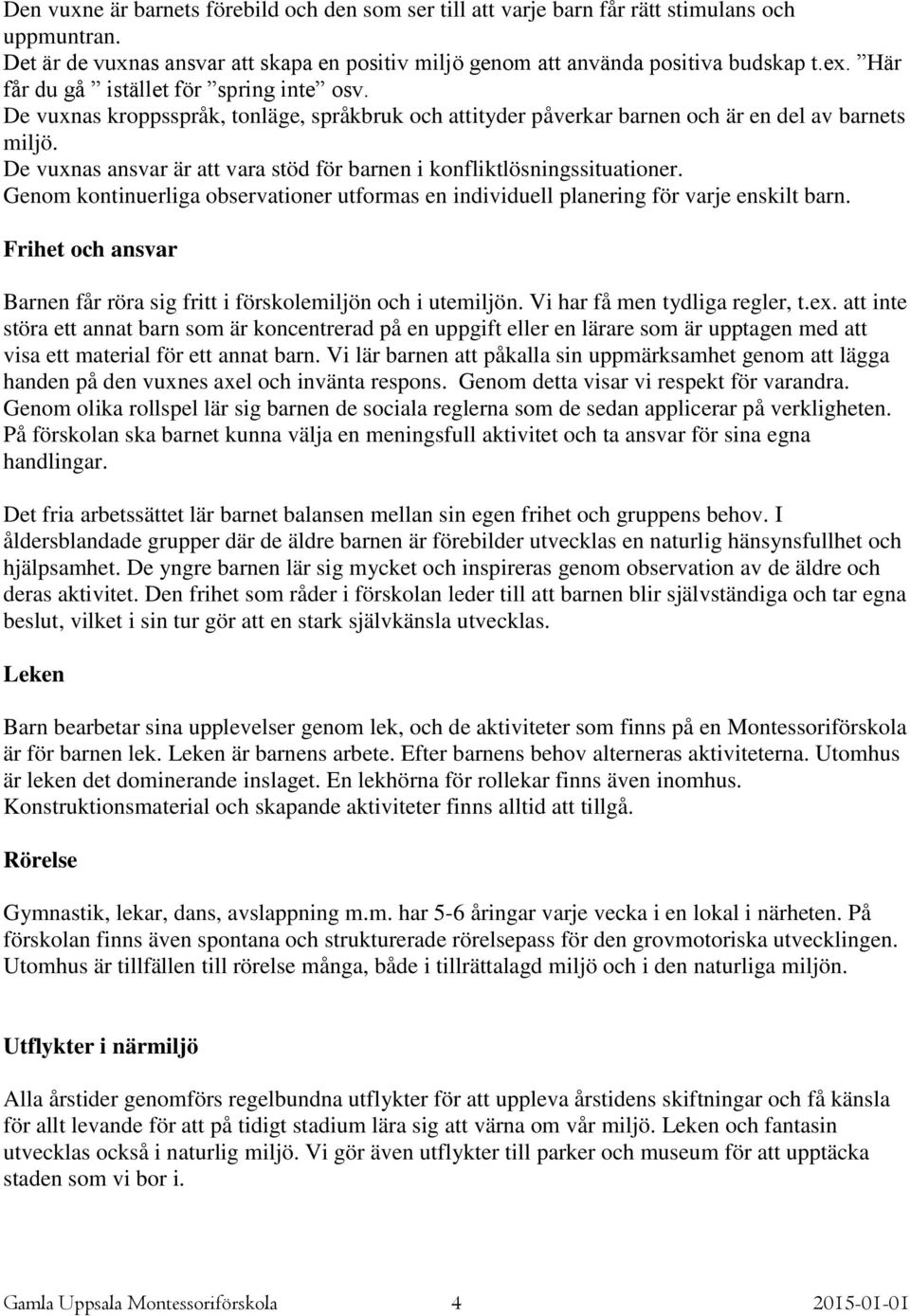 Den vuxne är barnets förebild och den som ser till att varje barn får rätt stimulans och uppmuntran.
Det är de vuxnas ansvar att skapa en positiv miljö genom att använda positiva budskap t.ex. ”Här får du gå ” istället för ”spring inte” osv.
De vuxnas kroppsspråk, tonläge, språkbruk och attityder påverkar barnen och är en del av barnets miljö.
De vuxnas ansvar är att vara stöd för barnen i konfliktlösningssituationer.
Genom kontinuerliga observationer utformas en individuell planering för varje enskilt barn.

Frihet och ansvar

Barnen får röra sig fritt i förskolemiljön och i utemiljön. Vi har få men tydliga regler, t.ex. att inte störa ett annat barn som är koncentrerad på en uppgift eller en lärare som är upptagen med att visa ett material för ett annat barn. Vi lär barnen att påkalla sin uppmärksamhet genom att lägga handen på den vuxnes axel och invänta respons. Genom detta visar vi respekt för varandra. Genom olika rollspel lär sig barnen de sociala reglerna som de sedan applicerar på verkligheten. På förskolan ska barnet kunna välja en meningsfull aktivitet och ta ansvar för sina egna handlingar.

Det fria arbetssättet lär barnet balansen mellan sin egen frihet och gruppens behov. I åldersblandade grupper där de äldre barnen är förebilder utvecklas en naturlig hänsynsfullhet och hjälpsamhet. De yngre barnen lär sig mycket och inspireras genom observation av de äldre och deras aktivitet. Den frihet som råder i förskolan leder till att barnen blir självständiga och tar egna beslut, vilket i sin tur gör att en stark självkänsla utvecklas.

Leken

Barn bearbetar sina upplevelser genom lek, och de aktiviteter som finns på en Montessoriförskola är för barnen lek. Leken är barnens arbete. Efter barnens behov alterneras aktiviteterna. Utomhus är leken det dominerande inslaget. En lekhörna för rollekar finns även inomhus. Konstruktionsmaterial och skapande aktiviteter finns alltid att tillgå.

Rörelse

Gymnastik, lekar, dans, avslappning m.m. har 5-6 åringar varje vecka i en lokal i närheten. På förskolan finns även spontana och strukturerade rörelsepass för den grovmotoriska utvecklingen. Utomhus är tillfällen till rörelse många, både i tillrättalagd miljö och i den naturliga miljön.

Utflykter i närmiljö

Alla årstider genomförs regelbundna utflykter för att uppleva årstidens skiftningar och få känsla för allt levande för att på tidigt stadium lära sig att värna om vår miljö. Leken och fantasin utvecklas också i naturlig miljö. Vi gör även utflykter till parker och museum för att upptäcka staden som vi bor i.

Gamla Uppsala Montessoriförskola 4 2015-01-01